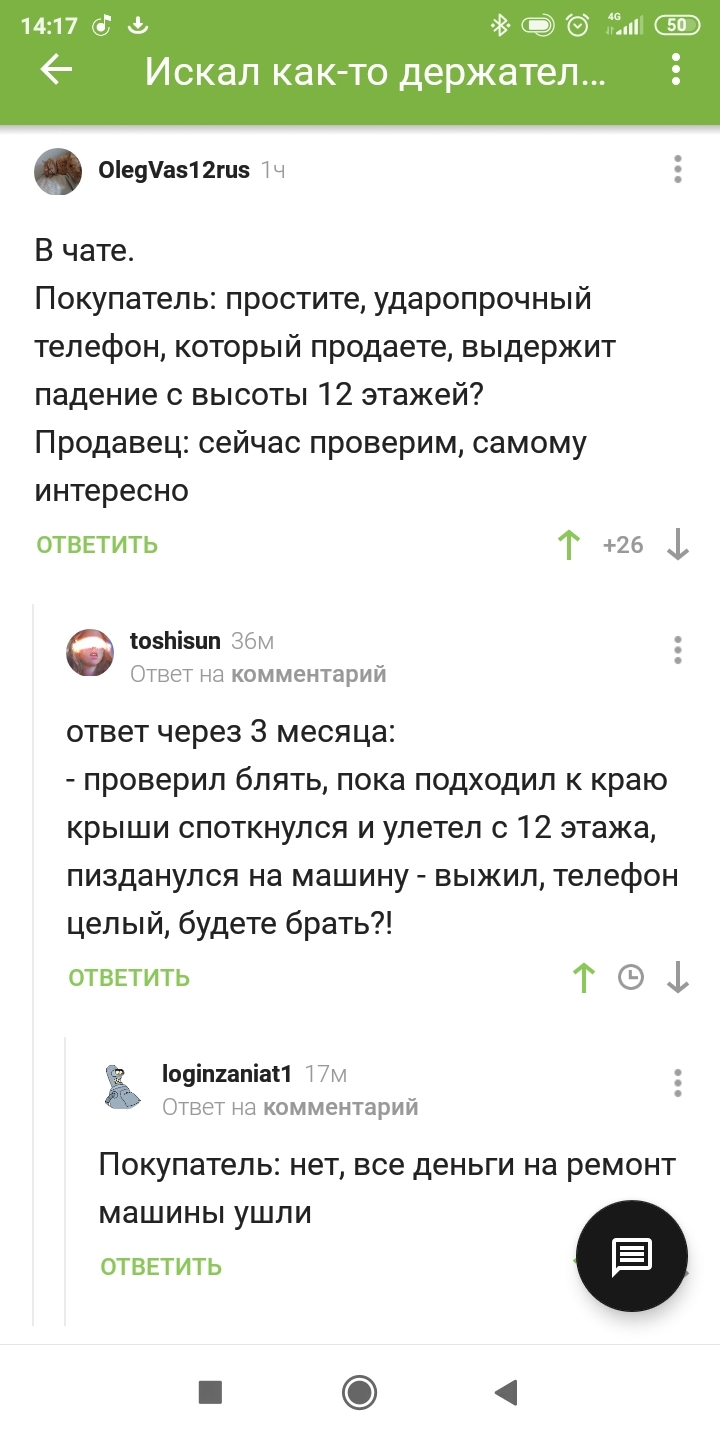 14:17 4G 50

Искал как-то держател...

OlegVas12rus 1ч

В чате.
Покупатель: простите, ударопрочный телефон, который продаете, выдержит падение с высоты 12 этажей?
Продавец: сейчас проверим, самому интересно

ОТВЕТИТЬ +26

toshisun 36м
Ответ на комментарий

ответ через 3 месяца:
- проверил блять, пока подходил к краю крыши споткнулся и улетел с 12 этажа, пизданулся на машину - выжил, телефон целый, будете брать?!

ОТВЕТИТЬ

loginzaniat1 17м
Ответ на комментарий

Покупатель: нет, все деньги на ремонт машины ушли

ОТВЕТИТЬ